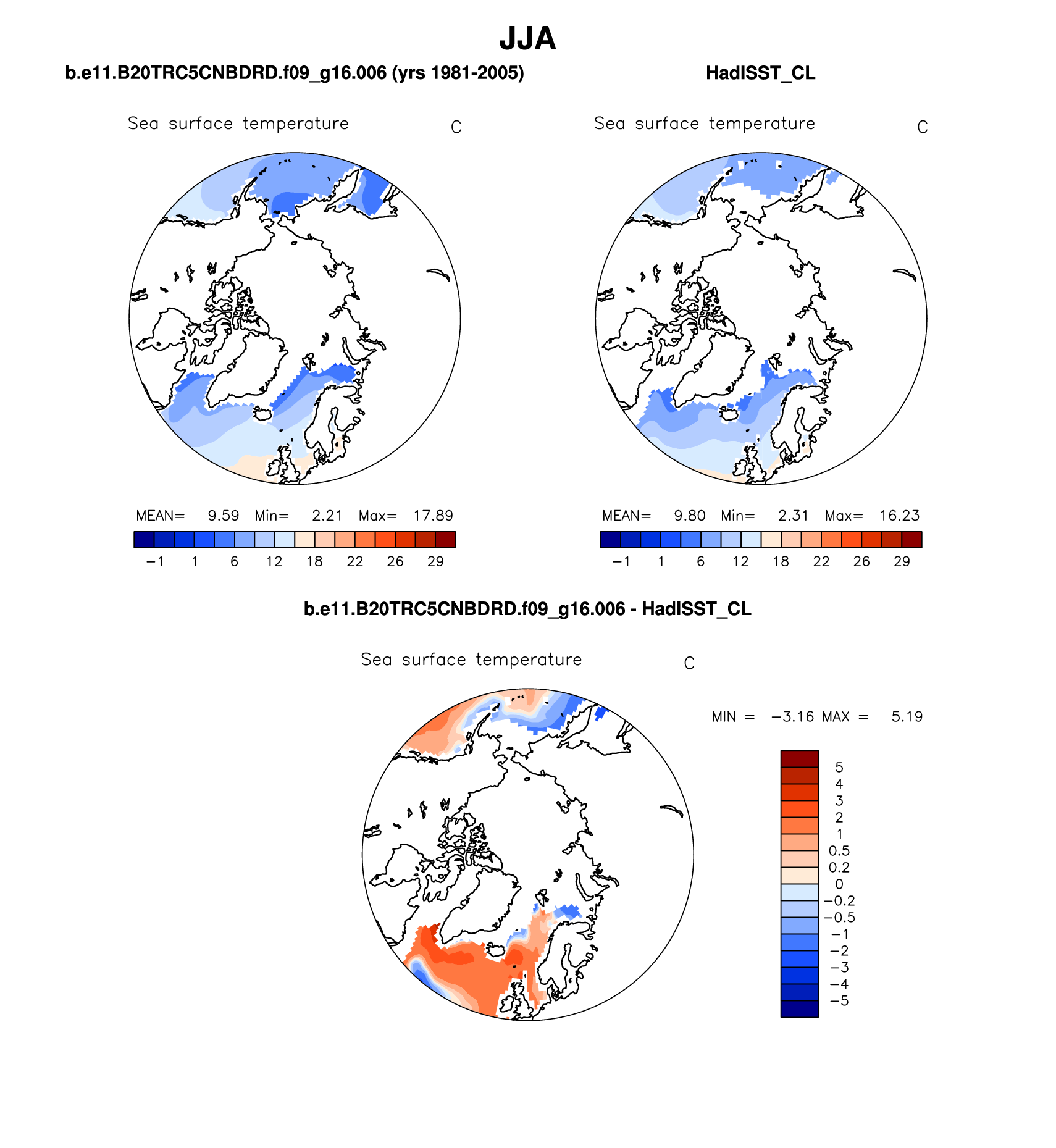 JJA

b.e11.B20TRC5CNBDRD.f09_g16.006 (yrs 1981-2005)

Sea surface temperature C

MEAN= 9.59 Min= 2.21 Max= 17.89

−1 1 6 12 18 22 26 29

HadISST_CL

Sea surface temperature C

MEAN= 9.80 Min= 2.31 Max= 16.23

−1 1 6 12 18 22 26 29

b.e11.B20TRC5CNBDRD.f09_g16.006 - HadISST_CL

Sea surface temperature C

MIN = −3.16 MAX = 5.19

5
4
3
2
1
0.5
0.2
0
−0.2
−0.5
−1
−2
−3
−4
−5